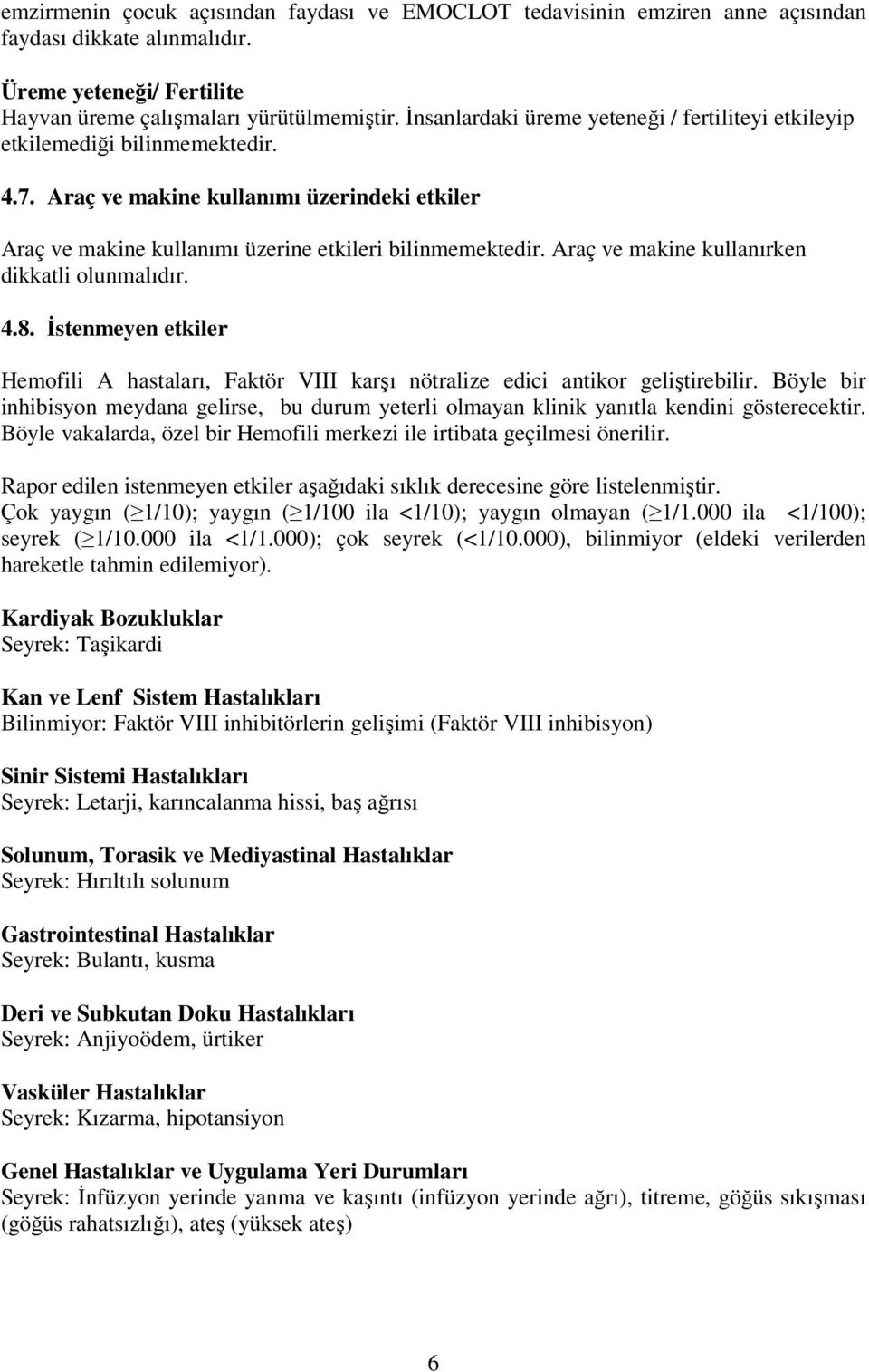 emzirmenin çocuk açısından faydası ve EMOCLOT tedavisinin emziren anne açısından faydası dikkate alınmalıdır.

Üreme yeteneği/ Fertilite
Hayvan üreme çalışmaları yürütülmemiştir. İnsanlardaki üreme yeteneği / fertiliteyi etkileyip etkilemediği bilinmemektedir.

4.7. Araç ve makine kullanımı üzerindeki etkiler

Araç ve makine kullanımı üzerine etkileri bilinmemektedir. Araç ve makine kullanırken dikkatli olunmalıdır.

4.8. İstenmeyen etkiler

Hemofili A hastaları, Faktör VIII karşı nötralize edici antikor geliştirebilir. Böyle bir inhibisyon meydana gelirse, bu durum yeterli olmayan klinik yanıtla kendini gösterecektir. Böyle vakalarda, özel bir Hemofili merkezi ile irtibata geçilmesi önerilir.

Rapor edilen istenmeyen etkiler aşağıdaki sıklık derecesine göre listelenmiştir.
Çok yaygın ($\geq$1/10); yaygın ($\geq$1/100 ila <1/10); yaygın olmayan ($\geq$1/1.000 ila <1/100); seyrek ($\geq$1/10.000 ila <1/1.000); çok seyrek (<1/10.000), bilinmiyor (eldeki verilerden hareketle tahmin edilemiyor).

Kardiyak Bozukluklar
Seyrek: Taşikardi

Kan ve Lenf Sistem Hastalıkları
Bilinmiyor: Faktör VIII inhibitörlerin gelişimi (Faktör VIII inhibisyon)

Sinir Sistemi Hastalıkları
Seyrek: Letarji, karıncalanma hissi, baş ağrısı

Solunum, Torasik ve Mediyastinal Hastalıklar
Seyrek: Hırıltılı solunum

Gastrointestinal Hastalıklar
Seyrek: Bulantı, kusma

Deri ve Subkutan Doku Hastalıkları
Seyrek: Anjiyoödem, ürtiker

Vasküler Hastalıklar
Seyrek: Kızarma, hipotansiyon

Genel Hastalıklar ve Uygulama Yeri Durumları
Seyrek: İnfüzyon yerinde yanma ve kaşıntı (infüzyon yerinde ağrı), titreme, göğüs sıkışması (göğüs rahatsızlığı), ateş (yüksek ateş)

6